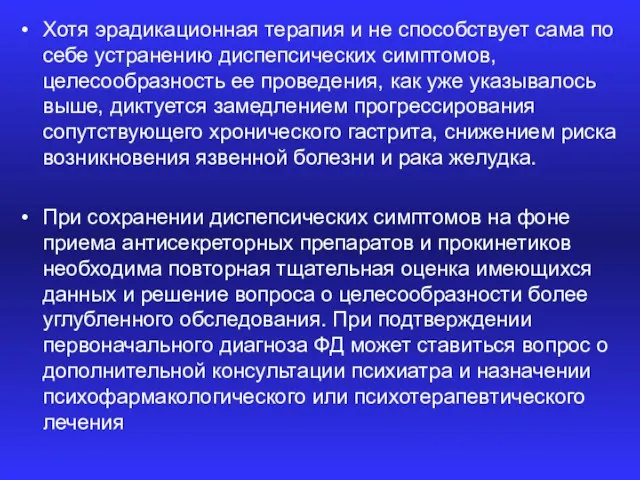 • Хотя эрадикационная терапия и не способствует сама по себе устранению диспепсических симптомов, целесообразность ее проведения, как уже указывалось выше, диктуется замедлением прогрессирования сопутствующего хронического гастрита, снижением риска возникновения язвенной болезни и рака желудка.

• При сохранении диспепсических симптомов на фоне приема антисекреторных препаратов и прокинетиков необходима повторная тщательная оценка имеющихся данных и решение вопроса о целесообразности более углубленного обследования. При подтверждении первоначального диагноза ФД может ставиться вопрос о дополнительной консультации психиатра и назначении психофармакологического или психотерапевтического лечения